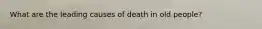 What are the leading causes of death in old people?